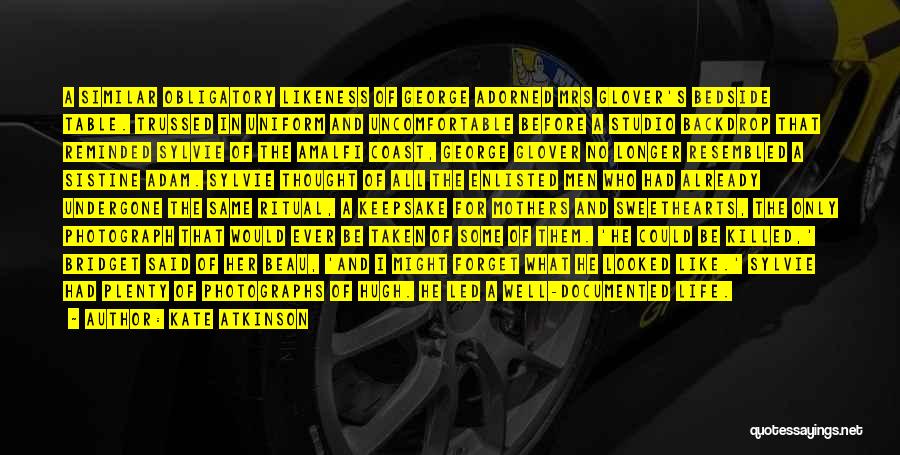 A SIMILAR OBLIGATORY LIKENESS OF GEORGE ADORNED MRS GLOVER'S BEDSIDE TABLE. TRUSSED IN UNIFORM AND UNCOMFORTABLE BEFORE A STUDIO BACKDROP THAT REMINDED SYLVIE OF THE AMALFI COAST, GEORGE GLOVER NO LONGER RESEMBLED A SISTINE ADAM. SYLVIE THOUGHT OF ALL THE ENLISTED MEN WHO HAD ALREADY UNDERGONE THE SAME RITUAL, A KEEPSAKE FOR MOTHERS AND SWEETHEARTS, THE ONLY PHOTOGRAPH THAT WOULD EVER BE TAKEN OF SOME OF THEM. 'HE COULD BE KILLED,' BRIDGET SAID OF HER BEAU, 'AND I MIGHT FORGET WHAT HE LOOKED LIKE.' SYLVIE HAD PLENTY OF PHOTOGRAPHS OF HUGH. HE LED A WELL-DOCUMENTED LIFE.

- AUTHOR: KATE ATKINSON

quotessayings.net